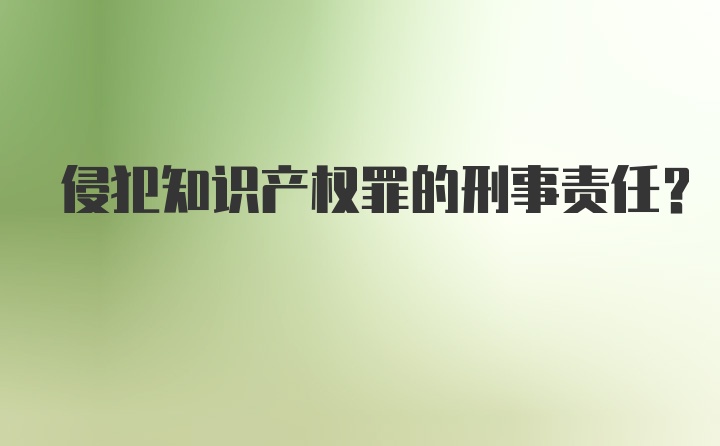 侵犯知识产权罪的刑事责任？